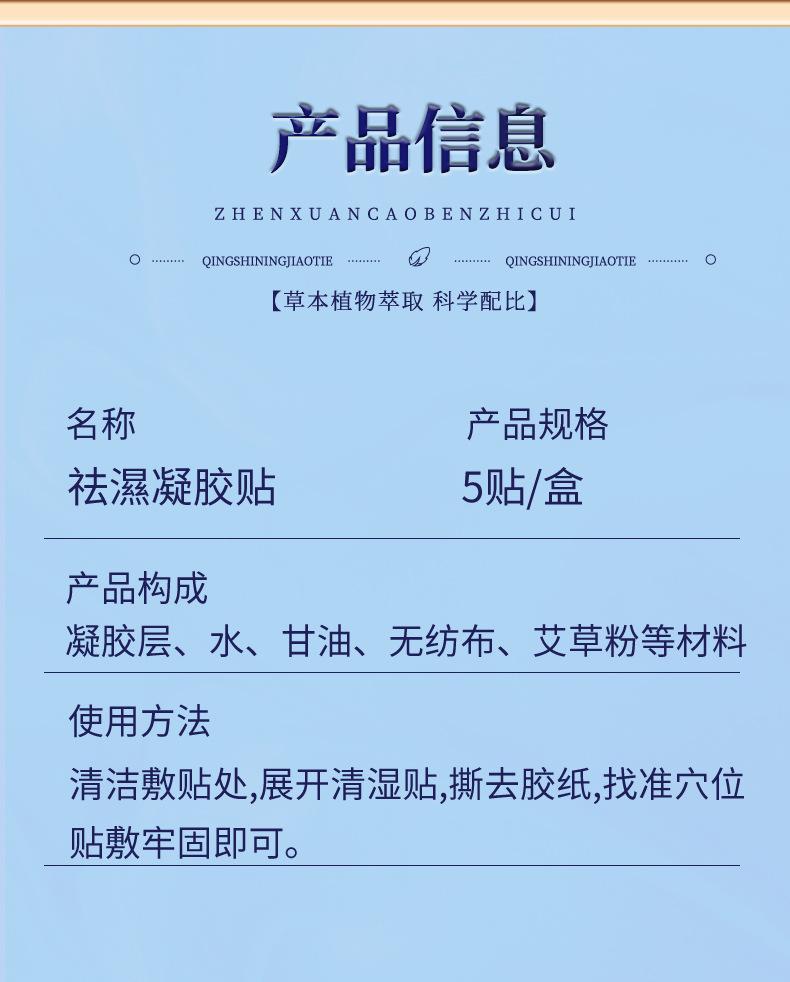 产品信息

ZHENXUANCAOBENZHICUI

QINGSHININGJIAOTIE QINGSHININGJIAOTIE

【草本植物萃取 科学配比】

名称
祛濕凝胶贴

产品规格
5贴/盒

产品构成
凝胶层、水、甘油、无纺布、艾草粉等材料

使用方法
清洁敷贴处,展开清湿贴,撕去胶纸,找准穴位贴敷牢固即可。